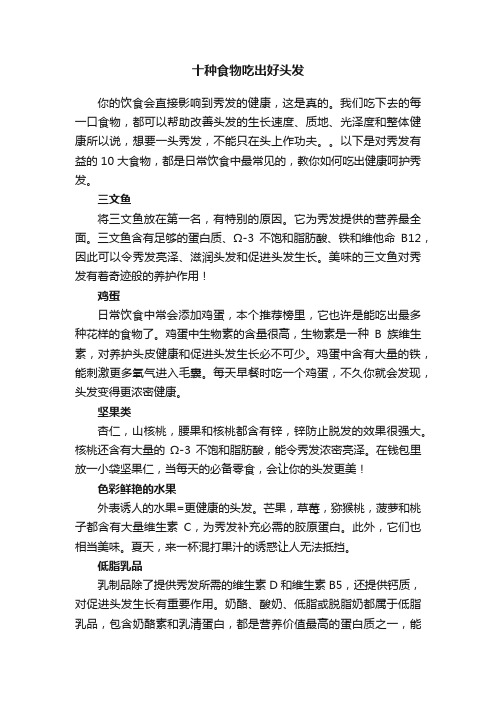 十种食物吃出好头发

你的饮食会直接影响到秀发的健康，这是真的。我们吃下去的每一口食物，都可以帮助改善头发的生长速度、质地、光泽度和整体健康所以说，想要一头秀发，不能只在头上作功夫。。以下是对秀发有益的 10 大食物，都是日常饮食中最常见的，教你如何吃出健康呵护秀发。

三文鱼

将三文鱼放在第一名，有特别的原因。它为秀发提供的营养最全面。三文鱼含有足够的蛋白质、Ω-3 不饱和脂肪酸、铁和维他命 B12，因此可以令秀发亮泽、滋润头发和促进头发生长。美味的三文鱼对秀发有着奇迹般的养护作用！

鸡蛋

日常饮食中常会添加鸡蛋，本个推荐榜里，它也许是能吃出最多种花样的食物了。鸡蛋中生物素的含量很高，生物素是一种 B 族维生素，对养护头皮健康和促进头发生长必不可少。鸡蛋中含有大量的铁，能刺激更多氧气进入毛囊。每天早餐时吃一个鸡蛋，不久你就会发现，头发变得更浓密健康。

坚果类

杏仁，山核桃，腰果和核桃都含有锌，锌防止脱发的效果很强大。核桃还含有大量的 Ω-3 不饱和脂肪酸，能令秀发浓密亮泽。在钱包里放一小袋坚果仁，当每天的必备零食，会让你的头发更美！

色彩鲜艳的水果

外表诱人的水果=更健康的头发。芒果，草莓，猕猴桃，菠萝和桃子都含有大量维生素 C，为秀发补充必需的胶原蛋白。此外，它们也相当美味。夏天，来一杯混打果汁的诱惑让人无法抵挡。

低脂乳品

乳制品除了提供秀发所需的维生素 D 和维生素 B5，还提供钙质，对促进头发生长有重要作用。奶酪、酸奶、低脂或脱脂奶都属于低脂乳品，包含奶酪素和乳清蛋白，都是营养价值最高的蛋白质之一，能